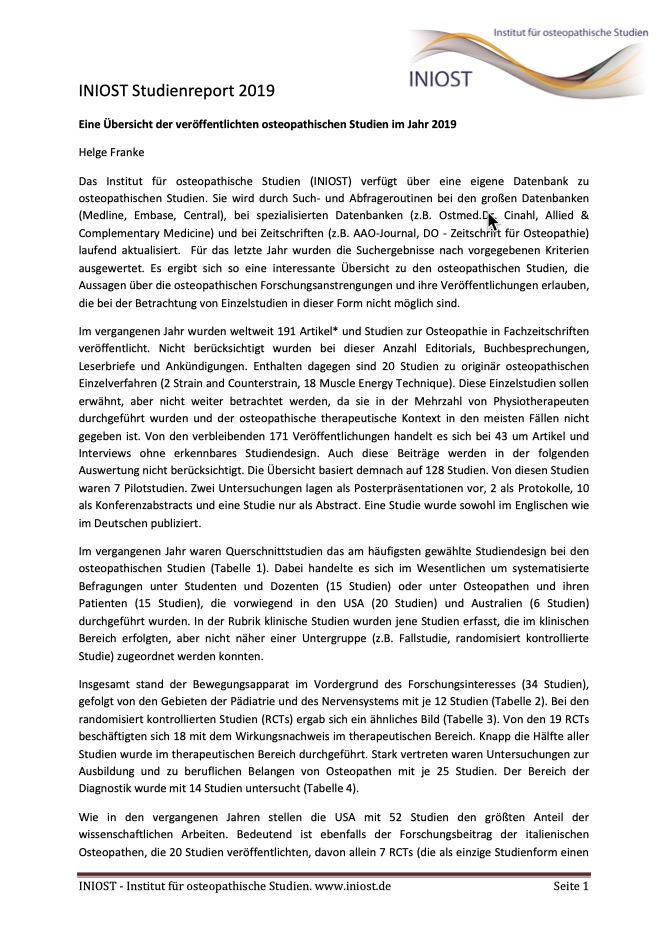 Institut für osteopathische Studien

INIOST

INIOST Studienreport 2019

Eine Übersicht der veröffentlichten osteopathischen Studien im Jahr 2019

Helge Franke

Das Institut für osteopathische Studien (INIOST) verfügt über eine eigene Datenbank zu osteopathischen Studien. Sie wird durch Such- und Abfrageroutinen bei den großen Datenbanken (Medline, Embase, Central), bei spezialisierten Datenbanken (z.B. Ostmed.Dr, Cinahl, Allied & Complementary Medicine) und bei Zeitschriften (z.B. AAO-Journal, DO - Zeitschrift für Osteopathie) laufend aktualisiert. Für das letzte Jahr wurden die Suchergebnisse nach vorgegebenen Kriterien ausgewertet. Es ergibt sich so eine interessante Übersicht zu den osteopathischen Studien, die Aussagen über die osteopathischen Forschungsanstrengungen und ihre Veröffentlichungen erlauben, die bei der Betrachtung von Einzelstudien in dieser Form nicht möglich sind.

Im vergangenen Jahr wurden weltweit 191 Artikel* und Studien zur Osteopathie in Fachzeitschriften veröffentlicht. Nicht berücksichtigt wurden bei dieser Anzahl Editorials, Buchbesprechungen, Leserbriefe und Ankündigungen. Enthalten dagegen sind 20 Studien zu originär osteopathischen Einzelverfahren (2 Strain and Counterstrain, 18 Muscle Energy Technique). Diese Einzelstudien sollen erwähnt, aber nicht weiter betrachtet werden, da sie in der Mehrzahl von Physiotherapeuten durchgeführt wurden und der osteopathische therapeutische Kontext in den meisten Fällen nicht gegeben ist. Von den verbleibenden 171 Veröffentlichungen handelt es sich bei 43 um Artikel und Interviews ohne erkennbares Studiendesign. Auch diese Beiträge werden in der folgenden Auswertung nicht berücksichtigt. Die Übersicht basiert demnach auf 128 Studien. Von diesen Studien waren 7 Pilotstudien. Zwei Untersuchungen lagen als Posterpräsentationen vor, 2 als Protokolle, 10 als Konferenzabstracts und eine Studie nur als Abstract. Eine Studie wurde sowohl im Englischen wie im Deutschen publiziert.

Im vergangenen Jahr waren Querschnittstudien das am häufigsten gewählte Studiendesign bei den osteopathischen Studien (Tabelle 1). Dabei handelte es sich im Wesentlichen um systematisierte Befragungen unter Studenten und Dozenten (15 Studien) oder unter Osteopathen und ihren Patienten (15 Studien), die vorwiegend in den USA (20 Studien) und Australien (6 Studien) durchgeführt wurden. In der Rubrik klinische Studien wurden jene Studien erfasst, die im klinischen Bereich erfolgten, aber nicht näher einer Untergruppe (z.B. Fallstudie, randomisiert kontrollierte Studie) zugeordnet werden konnten.

Insgesamt stand der Bewegungsapparat im Vordergrund des Forschungsinteresses (34 Studien), gefolgt von den Gebieten der Pädiatrie und des Nervensystems mit je 12 Studien (Tabelle 2). Bei den randomisiert kontrollierten Studien (RCTs) ergab sich ein ähnliches Bild (Tabelle 3). Von den 19 RCTs beschäftigten sich 18 mit dem Wirkungsnachweis im therapeutischen Bereich. Knapp die Hälfte aller Studien wurde im therapeutischen Bereich durchgeführt. Stark vertreten waren Untersuchungen zur Ausbildung und zu beruflichen Belangen von Osteopathen mit je 25 Studien. Der Bereich der Diagnostik wurde mit 14 Studien untersucht (Tabelle 4).

Wie in den vergangenen Jahren stellen die USA mit 52 Studien den größten Anteil der wissenschaftlichen Arbeiten. Bedeutend ist ebenfalls der Forschungsbeitrag der italienischen Osteopathen, die 20 Studien veröffentlichten, davon allein 7 RCTs (die als einzige Studienform einen

INIOST - Institut für osteopathische Studien. www.iniost.de Seite 1